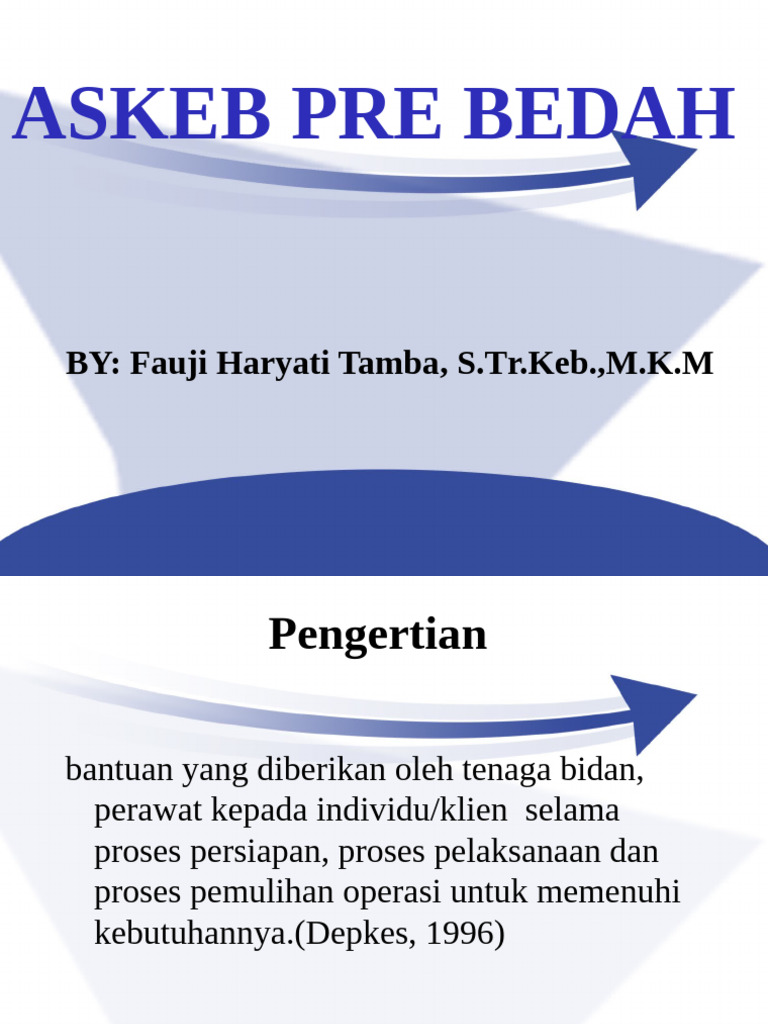 ASKEB PRE BEDAH

BY: Fauji Haryati Tamba, S.Tr.Keb.,M.K.M

Pengertian

bantuan yang diberikan oleh tenaga bidan, perawat kepada individu/klien selama proses persiapan, proses pelaksanaan dan proses pemulihan operasi untuk memenuhi kebutuhannya.(Depkes, 1996)